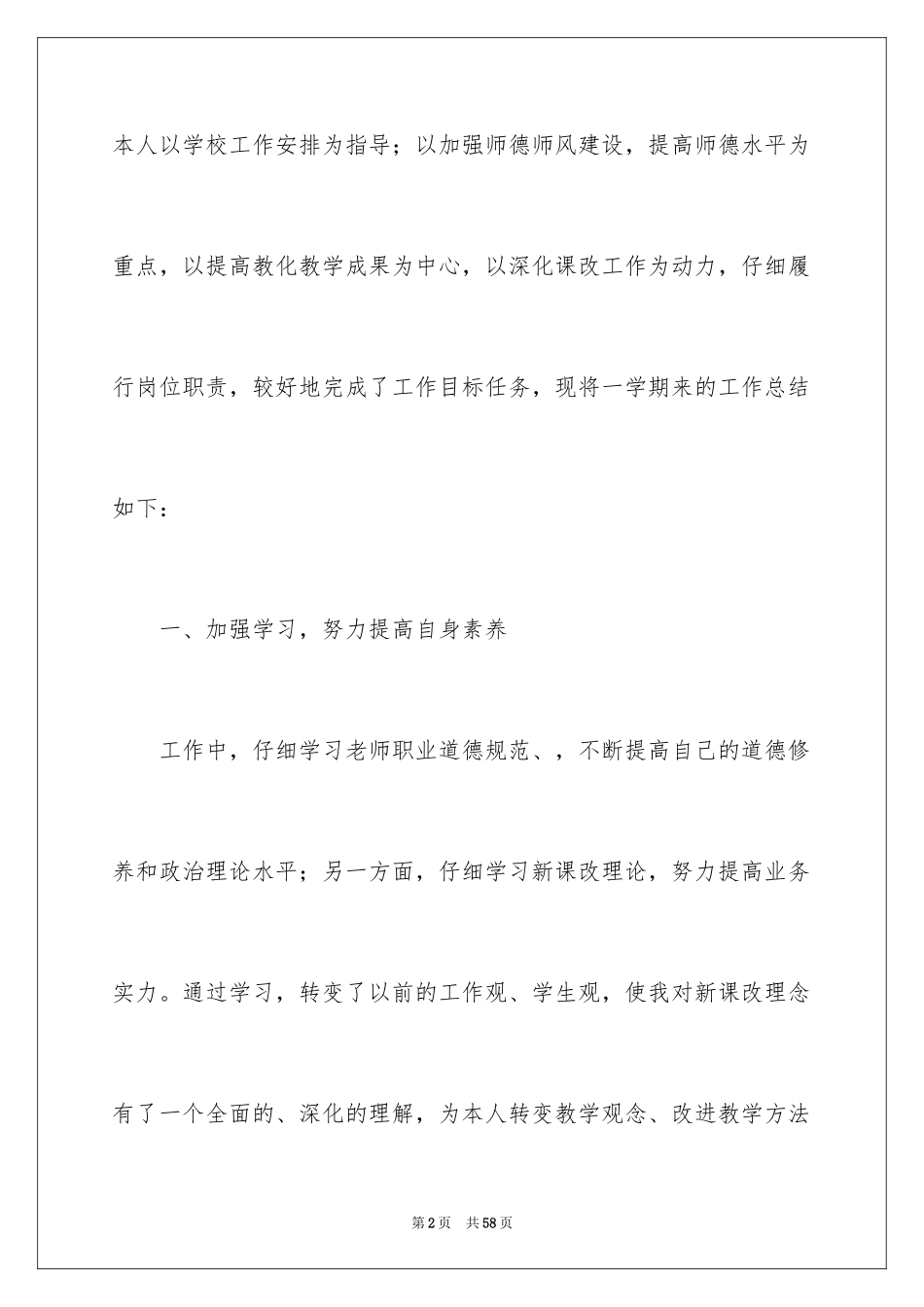 本人以学校工作安排为指导；以加强师德师风建设，提高师德水平为重点，以提高教化教学成果为中心，以深化课改工作为动力，仔细履行岗位职责，较好地完成了工作目标任务，现将一学期来的工作总结如下：

一、加强学习，努力提高自身素养

工作中，仔细学习老师职业道德规范、，不断提高自己的道德修养和政治理论水平；另一方面，仔细学习新课改理论，努力提高业务实力。通过学习，转变了以前的工作观、学生观，使我对新课改理念有了一个全面的、深化的理解，为本人转变教学观念、改进教学方法

第2页 共58页